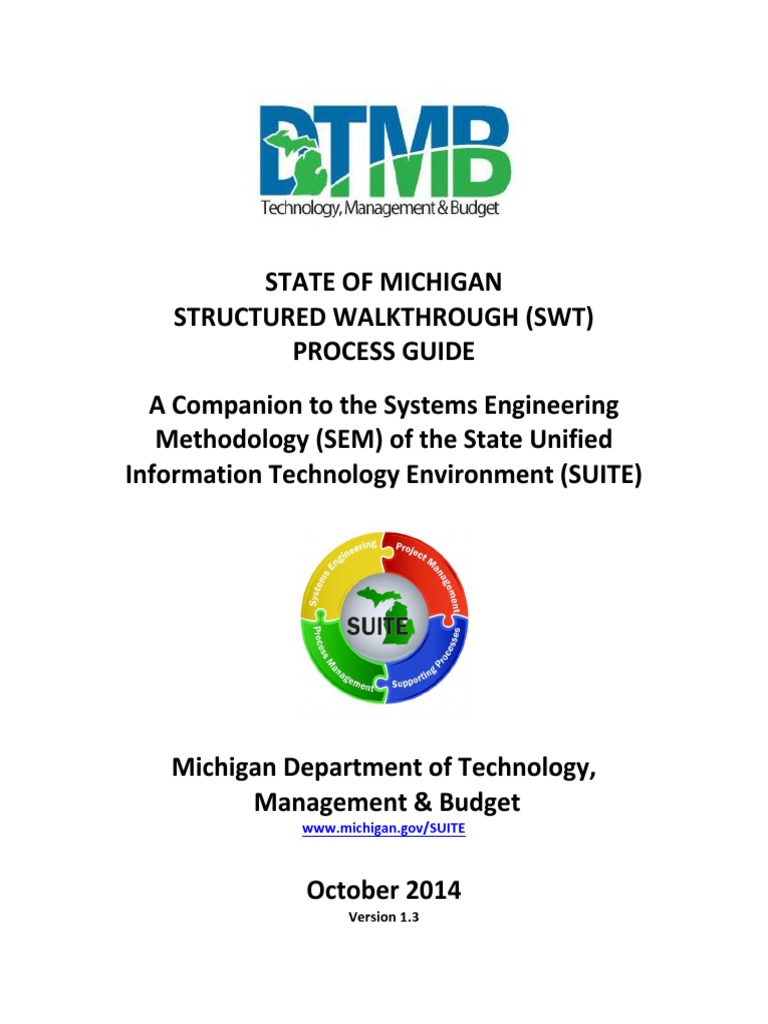 DTMB
Technology, Management & Budget

STATE OF MICHIGAN
STRUCTURED WALKTHROUGH (SWT)
PROCESS GUIDE

A Companion to the Systems Engineering Methodology (SEM) of the State Unified Information Technology Environment (SUITE)

Systems Engineering
Project Management
SUITE
Process Management
Supporting Processes

Michigan Department of Technology, Management & Budget
www.michigan.gov/SUITE

October 2014
Version 1.3